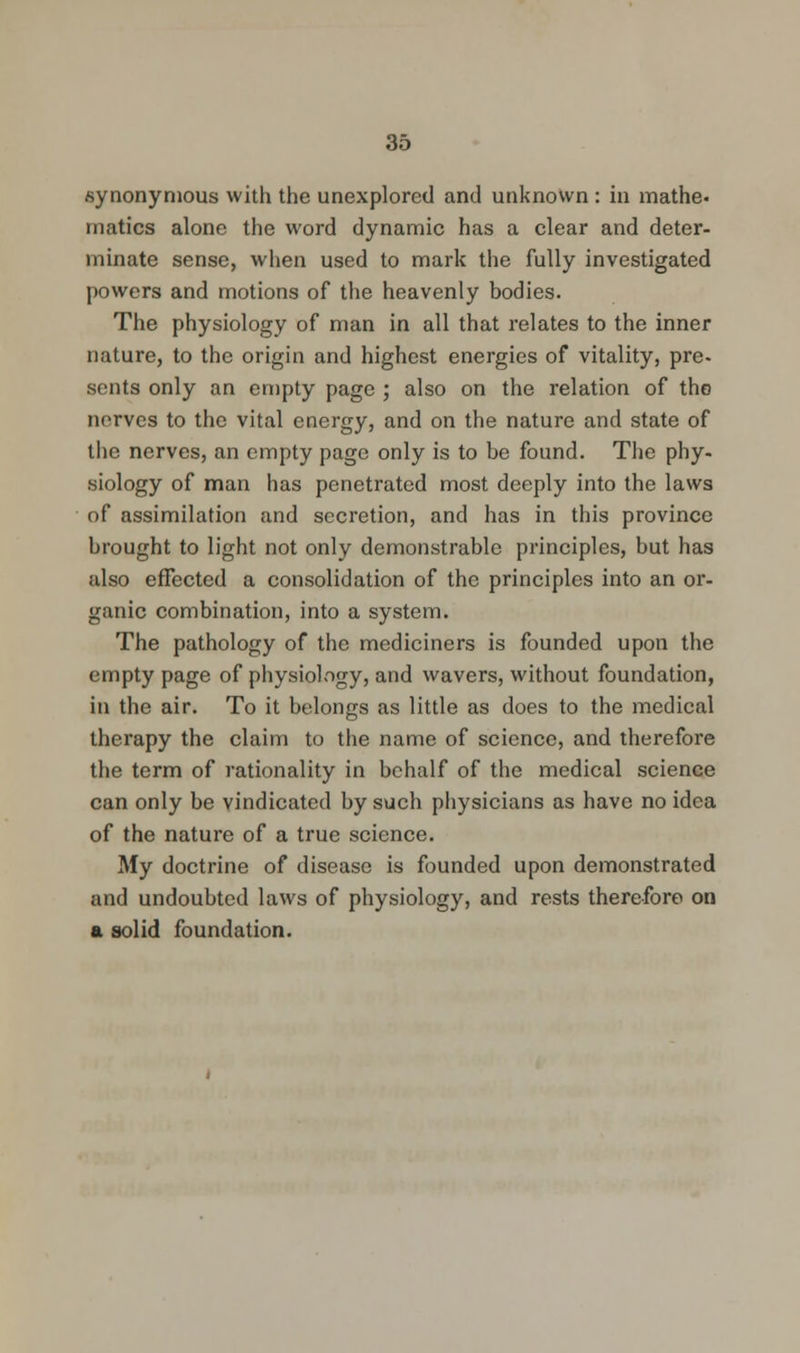 35

synonymous with the unexplored and unknown : in mathematics alone the word dynamic has a clear and determinate sense, when used to mark the fully investigated powers and motions of the heavenly bodies.

The physiology of man in all that relates to the inner nature, to the origin and highest energies of vitality, presents only an empty page ; also on the relation of the nerves to the vital energy, and on the nature and state of the nerves, an empty page only is to be found. The physiology of man has penetrated most deeply into the laws of assimilation and secretion, and has in this province brought to light not only demonstrable principles, but has also effected a consolidation of the principles into an organic combination, into a system.

The pathology of the mediciners is founded upon the empty page of physiology, and wavers, without foundation, in the air. To it belongs as little as does to the medical therapy the claim to the name of science, and therefore the term of rationality in behalf of the medical science can only be vindicated by such physicians as have no idea of the nature of a true science.

My doctrine of disease is founded upon demonstrated and undoubted laws of physiology, and rests therefore on a solid foundation.